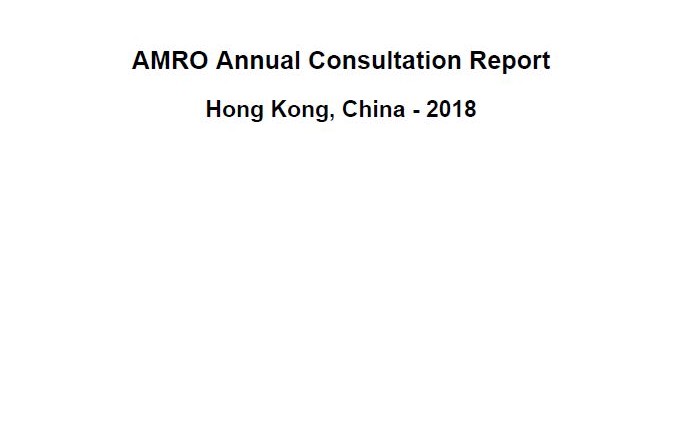 AMRO Annual Consultation Report

Hong Kong, China - 2018